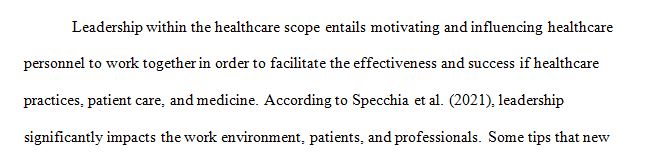 Leadership within the healthcare scope entails motivating and influencing healthcare personnel to work together in order to facilitate the effectiveness and success if healthcare practices, patient care, and medicine. According to Specchia et al. (2021), leadership significantly impacts the work environment, patients, and professionals. Some tips that new